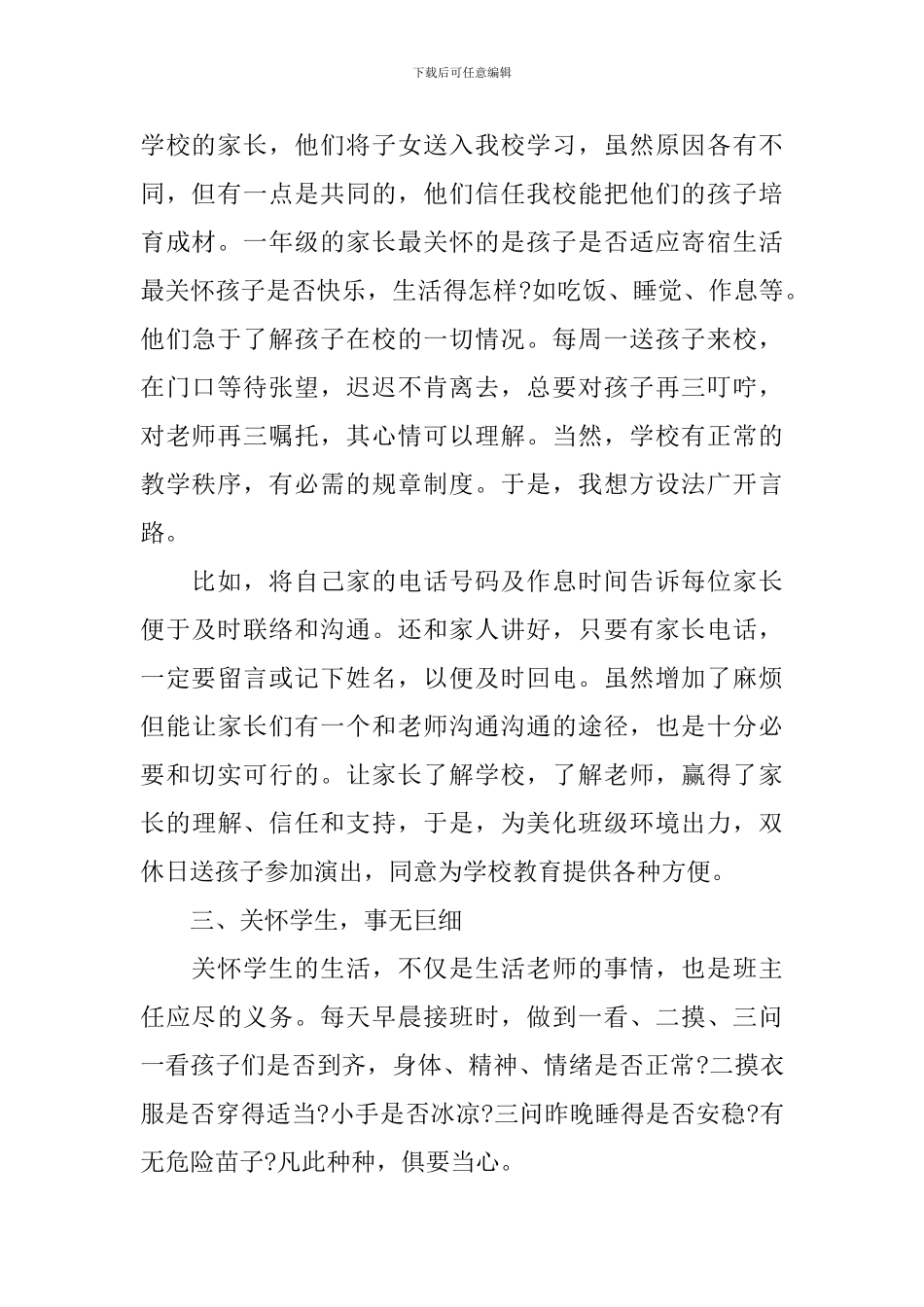 下载后可任意编辑

学校的家长，他们将子女送入我校学习，虽然原因各有不同，但有一点是共同的，他们信任我校能把他们的孩子培育成材。一年级的家长最关怀的是孩子是否适应寄宿生活最关怀孩子是否快乐，生活得怎样?如吃饭、睡觉、作息等。他们急于了解孩子在校的一切情况。每周一送孩子来校，在门口等待张望，迟迟不肯离去，总要对孩子再三叮咛，对老师再三嘱托，其心情可以理解。当然，学校有正常的教学秩序，有必需的规章制度。于是，我想方设法广开言路。

比如，将自己家的电话号码及作息时间告诉每位家长便于及时联络和沟通。还和家人讲好，只要有家长电话，一定要留言或记下姓名，以便及时回电。虽然增加了麻烦但能让家长们有一个和老师沟通沟通的途径，也是十分必要和切实可行的。让家长了解学校，了解老师，赢得了家长的理解、信任和支持，于是，为美化班级环境出力，双休日送孩子参加演出，同意为学校教育提供各种方便。

三、关怀学生，事无巨细

关怀学生的生活，不仅是生活老师的事情，也是班主任应尽的义务。每天早晨接班时，做到一看、二摸、三问一看孩子们是否到齐，身体、精神、情绪是否正常?二摸衣服是否穿得适当?小手是否冰凉?三问昨晚睡得是否安稳?有无危险苗子?凡此种种，俱要当心。